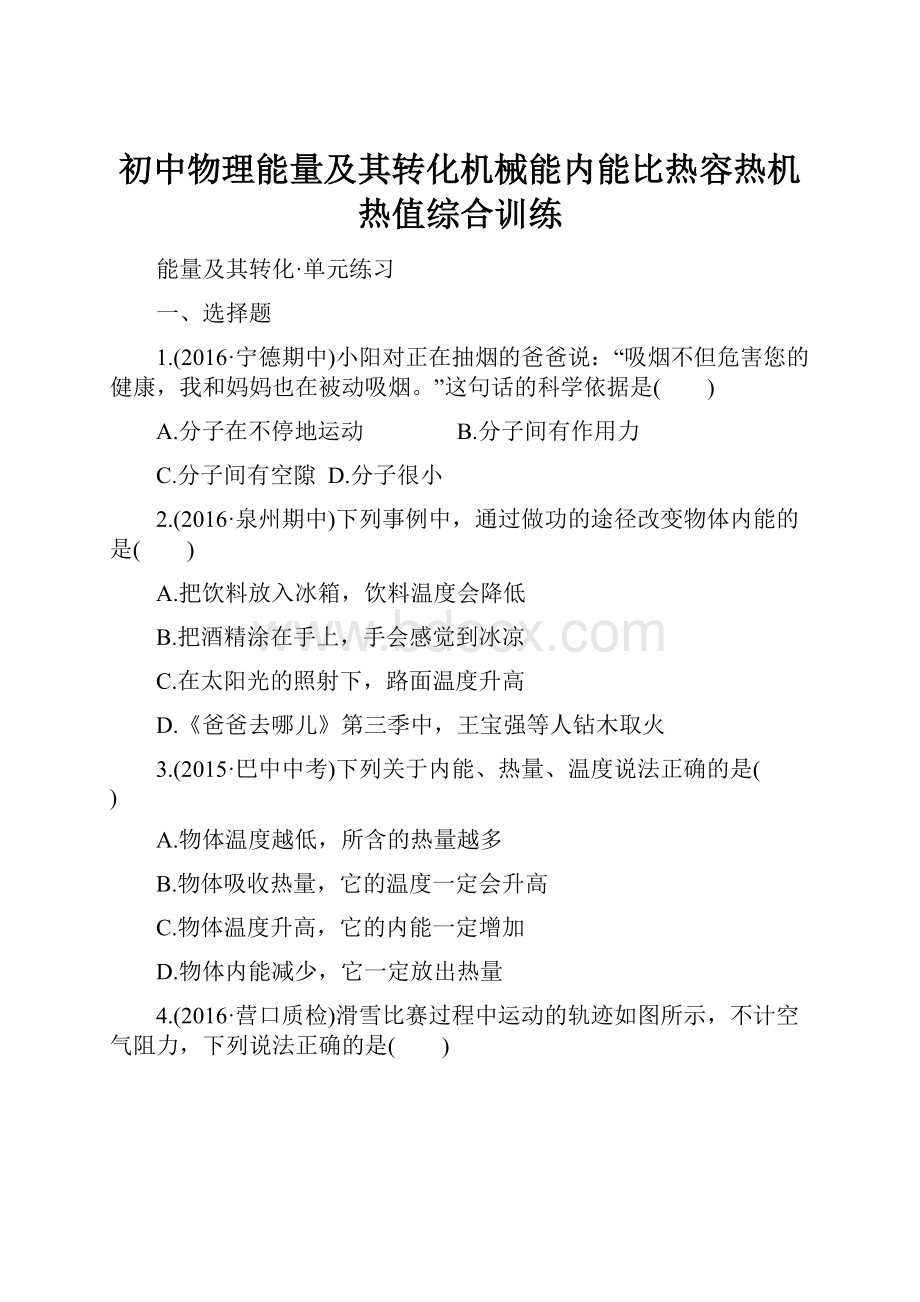 初中物理能量及其转化机械能内能比热容热机热值综合训练

能量及其转化·单元练习

一、选择题

1.(2016·宁德期中)小阳对正在抽烟的爸爸说：“吸烟不但危害您的健康，我和妈妈也在被动吸烟。”这句话的科学依据是(　　)

A.分子在不停地运动　　　　B.分子间有作用力

C.分子间有空隙　D.分子很小

2.(2016·泉州期中)下列事例中，通过做功的途径改变物体内能的是(　　)

A.把饮料放入冰箱，饮料温度会降低

B.把酒精涂在手上，手会感觉到冰凉

C.在太阳光的照射下，路面温度升高

D.《爸爸去哪儿》第三季中，王宝强等人钻木取火

3.(2015·巴中中考)下列关于内能、热量、温度说法正确的是(　　)

A.物体温度越低，所含的热量越多

B.物体吸收热量，它的温度一定会升高

C.物体温度升高，它的内能一定增加

D.物体内能减少，它一定放出热量

4.(2016·营口质检)滑雪比赛过程中运动的轨迹如图所示，不计空气阻力，下列说法正确的是(　　)

www.bdocx.com